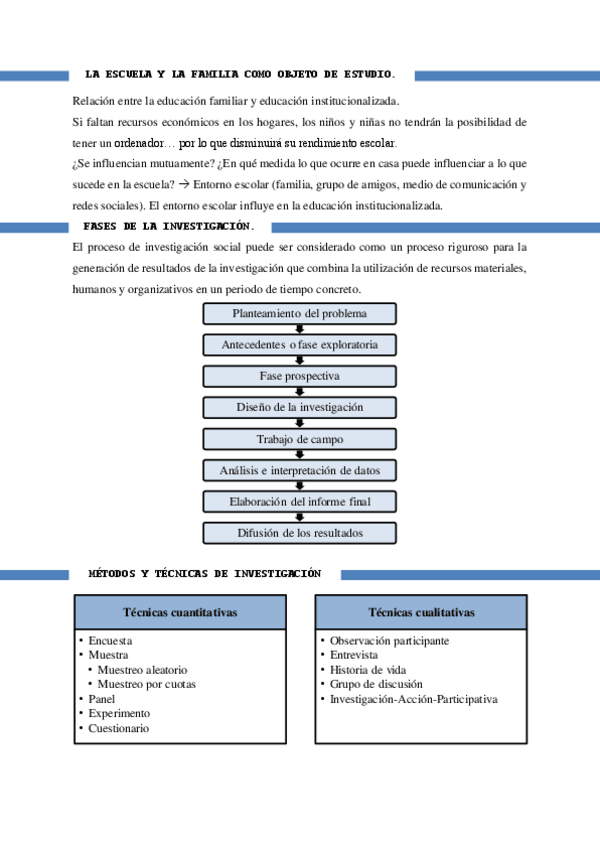 LA ESCUELA Y LA FAMILIA COMO OBJETO DE ESTUDIO.

Relación entre la educación familiar y educación institucionalizada.

Si faltan recursos económicos en los hogares, los niños y niñas no tendrán la posibilidad de tener un ordenador… por lo que disminuirá su rendimiento escolar.

¿Se influencian mutuamente? ¿En qué medida lo que ocurre en casa puede influenciar a lo que sucede en la escuela? → Entorno escolar (familia, grupo de amigos, medio de comunicación y redes sociales). El entorno escolar influye en la educación institucionalizada.

FASES DE LA INVESTIGACIÓN.

El proceso de investigación social puede ser considerado como un proceso riguroso para la generación de resultados de la investigación que combina la utilización de recursos materiales, humanos y organizativos en un periodo de tiempo concreto.

Planteamiento del problema
Antecedentes o fase exploratoria
Fase prospectiva
Diseño de la investigación
Trabajo de campo
Análisis e interpretación de datos
Elaboración del informe final
Difusión de los resultados

MÉTODOS Y TÉCNICAS DE INVESTIGACIÓN

Técnicas cuantitativas
• Encuesta
• Muestra
• Muestreo aleatorio
• Muestreo por cuotas
• Panel
• Experimento
• Cuestionario

Técnicas cualitativas
• Observación participante
• Entrevista
• Historia de vida
• Grupo de discusión
• Investigación-Acción-Participativa